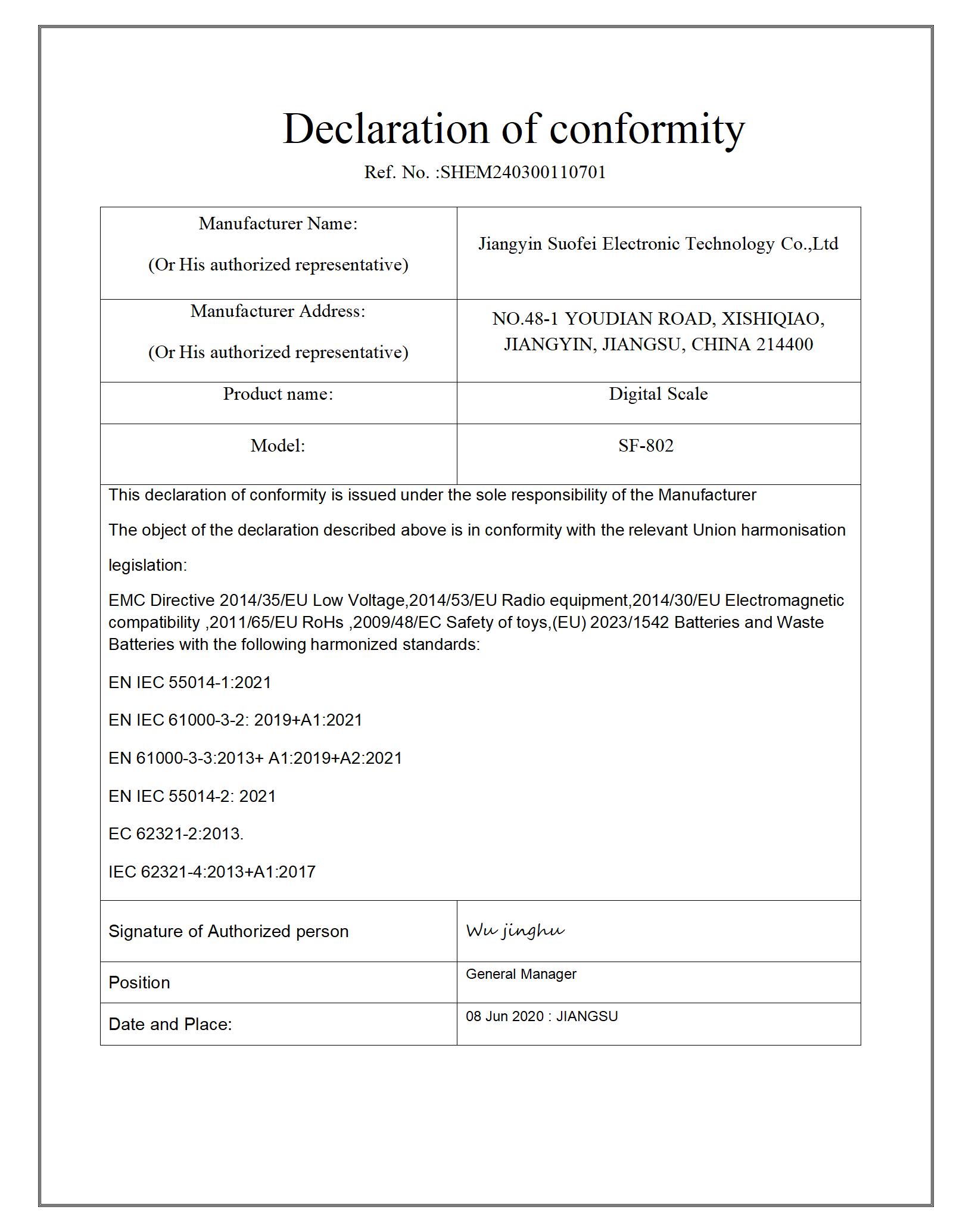 Declaration of conformity

Ref. No. :SHEM240300110701

| Manufacturer Name: (Or His authorized representative) | Jiangyin Suofei Electronic Technology Co.,Ltd |
|---|---|
| Manufacturer Address: (Or His authorized representative) | NO.48-1 YOUDIAN ROAD, XISHIQIAO, JIANGYIN, JIANGSU, CHINA 214400 |
| Product name: | Digital Scale |
| Model: | SF-802 |

This declaration of conformity is issued under the sole responsibility of the Manufacturer

The object of the declaration described above is in conformity with the relevant Union harmonisation legislation:

EMC Directive 2014/35/EU Low Voltage,2014/53/EU Radio equipment,2014/30/EU Electromagnetic compatibility ,2011/65/EU RoHs ,2009/48/EC Safety of toys,(EU) 2023/1542 Batteries and Waste Batteries with the following harmonized standards:

EN IEC 55014-1:2021

EN IEC 61000-3-2: 2019+A1:2021

EN 61000-3-3:2013+ A1:2019+A2:2021

EN IEC 55014-2: 2021

EC 62321-2:2013.

IEC 62321-4:2013+A1:2017

| Signature of Authorized person | Wu jinghu |
|---|---|
| Position | General Manager |
| Date and Place: | 08 Jun 2020 : JIANGSU |